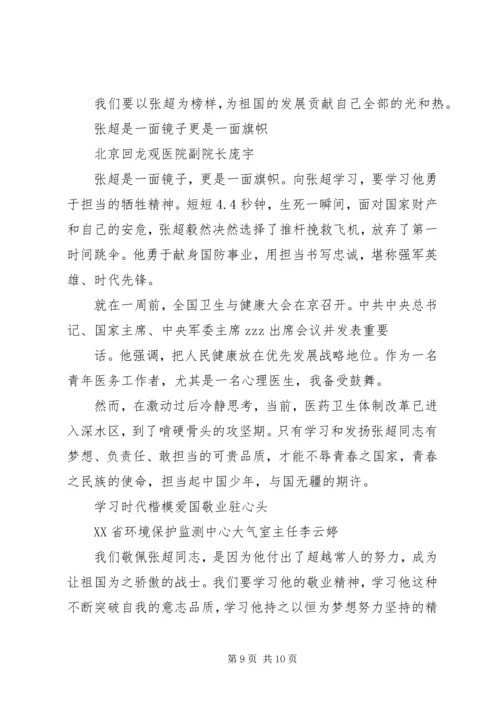 我们要以张超为榜样,为祖国的发展贡献自己全部的光和热。

张超是一面镜子更是一面旗帜

北京回龙观医院副院长庞宇

张超是一面镜子，更是一面旗帜。向张超学习，要学习他勇于担当的牺牲精神。短短4.4秒钟，生死一瞬间，面对国家财产和自己的安危，张超毅然决然选择了推杆挽救飞机，放弃了第一时间跳伞。他勇于献身国防事业，用担当书写忠诚，堪称强军英雄、时代先锋。

就在一周前，全国卫生与健康大会在京召开。中共中央总书记、国家主席、中央军委主席zzz出席会议并发表重要

话。他强调，把人民健康放在优先发展战略地位。作为一名青年医务工作者，尤其是一名心理医生，我备受鼓舞。

然而，在激动过后冷静思考，当前，医药卫生体制改革已进入深水区，到了啃硬骨头的攻坚期。只有学习和发扬张超同志有梦想、负责任、敢担当的可贵品质，才能不辱青春之国家，青春之民族的使命，担当起中国少年，与国无疆的期许。

学习时代楷模爱国敬业驻心头

XX省环境保护监测中心大气室主任李云婷

我们敬佩张超同志，是因为他付出了超越常人的努力，成为让祖国为之骄傲的战士。我们要学习他的敬业精神，学习他这种不断突破自我的意志品质，学习他持之以恒为梦想努力坚持的精

第9页 共10页